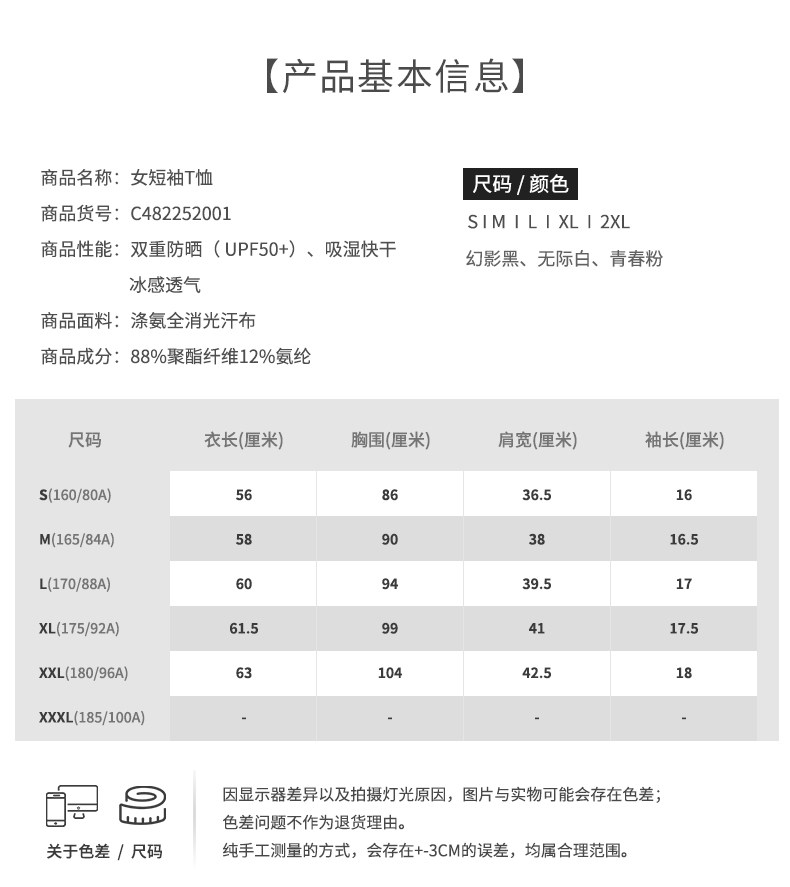 【产品基本信息】

商品名称：女短袖T恤
商品货号：C482252001
商品性能：双重防晒（UPF50+）、吸湿快干 冰感透气
商品面料：涤氨全消光汗布
商品成分：88%聚酯纤维12%氨纶

尺码 / 颜色
S I M I L I XL I 2XL
幻影黑、无际白、青春粉

| 尺码 | 衣长(厘米) | 胸围(厘米) | 肩宽(厘米) | 袖长(厘米) |
|---|---|---|---|---|
| S(160/80A) | 56 | 86 | 36.5 | 16 |
| M(165/84A) | 58 | 90 | 38 | 16.5 |
| L(170/88A) | 60 | 94 | 39.5 | 17 |
| XL(175/92A) | 61.5 | 99 | 41 | 17.5 |
| XXL(180/96A) | 63 | 104 | 42.5 | 18 |
| XXXL(185/100A) | - | - | - | - |

关于色差 / 尺码

因显示器差异以及拍摄灯光原因，图片与实物可能会存在色差；
色差问题不作为退货理由。
纯手工测量的方式，会存在+-3CM的误差，均属合理范围。